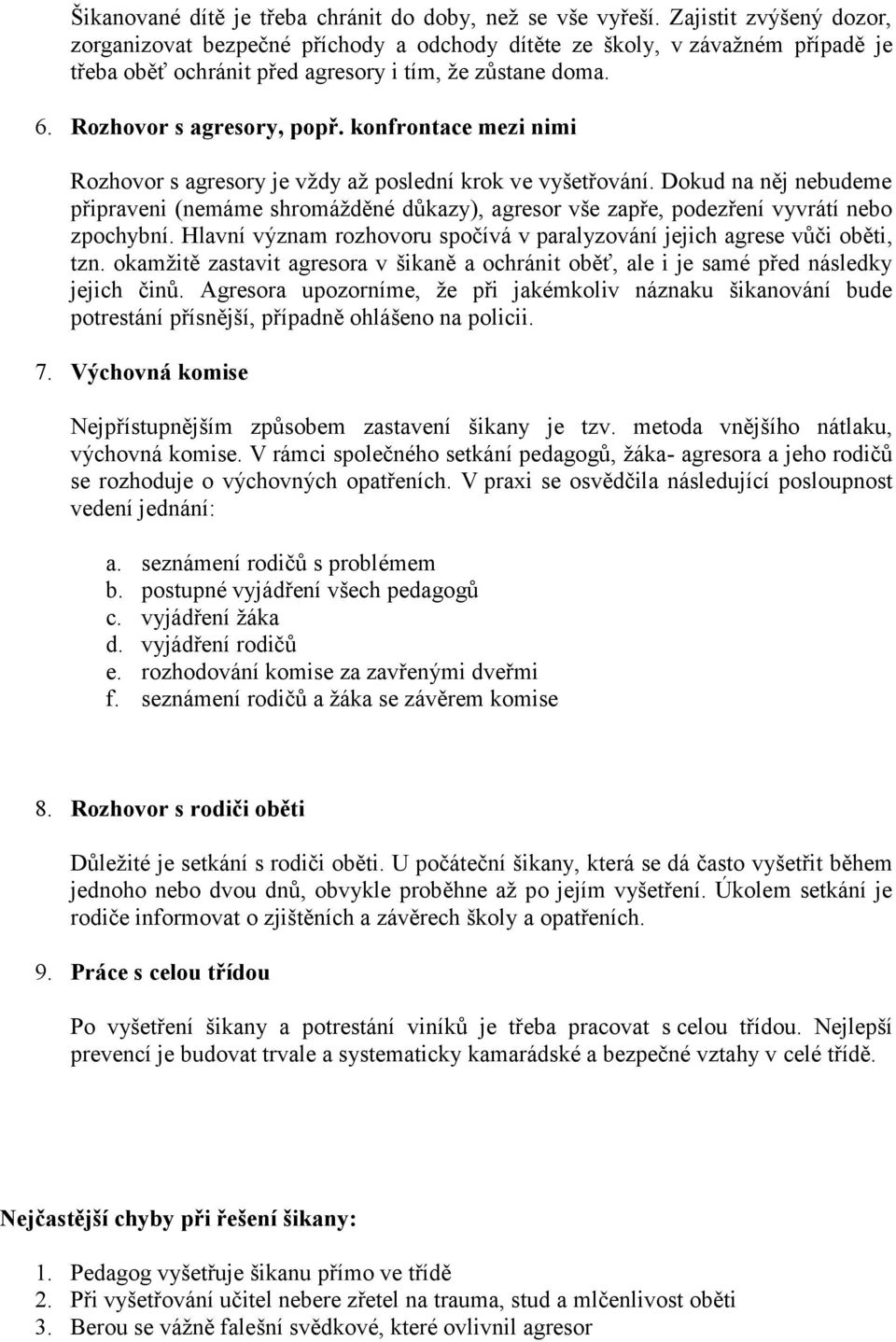 Šikanované dítě je třeba chránit do doby, než se vše vyřeší. Zajistit zvýšený dozor, zorganizovat bezpečné příchody a odchody dítěte ze školy, v závažném případě je třeba oběť ochránit před agresory i tím, že zůstane doma.

6. Rozhovor s agresory, popř. konfrontace mezi nimi

Rozhovor s agresory je vždy až poslední krok ve vyšetřování. Dokud na něj nebudeme připraveni (nemáme shromážděné důkazy), agresor vše zapře, podezření vyvrátí nebo zpochybní. Hlavní význam rozhovoru spočívá v paralyzování jejich agrese vůči oběti, tzn. okamžitě zastavit agresora v šikaně a ochránit oběť, ale i je samé před následky jejich činů. Agresora upozorníme, že při jakémkoliv náznaku šikanování bude potrestání přísnější, případně ohlášeno na policii.

7. Výchovná komise

Nejpřístupnějším způsobem zastavení šikany je tzv. metoda vnějšího nátlaku, výchovná komise. V rámci společného setkání pedagogů, žáka- agresora a jeho rodičů se rozhoduje o výchovných opatřeních. V praxi se osvědčila následující posloupnost vedení jednání:

a. seznámení rodičů s problémem
b. postupné vyjádření všech pedagogů
c. vyjádření žáka
d. vyjádření rodičů
e. rozhodování komise za zavřenými dveřmi
f. seznámení rodičů a žáka se závěrem komise

8. Rozhovor s rodiči oběti

Důležité je setkání s rodiči oběti. U počáteční šikany, která se dá často vyšetřit během jednoho nebo dvou dnů, obvykle proběhne až po jejím vyšetření. Úkolem setkání je rodiče informovat o zjištěních a závěrech školy a opatřeních.

9. Práce s celou třídou

Po vyšetření šikany a potrestání viníků je třeba pracovat s celou třídou. Nejlepší prevencí je budovat trvale a systematicky kamarádské a bezpečné vztahy v celé třídě.

Nejčastější chyby při řešení šikany:

1. Pedagog vyšetřuje šikanu přímo ve třídě
2. Při vyšetřování učitel nebere zřetel na trauma, stud a mlčenlivost oběti
3. Berou se vážně falešní svědkové, které ovlivnil agresor